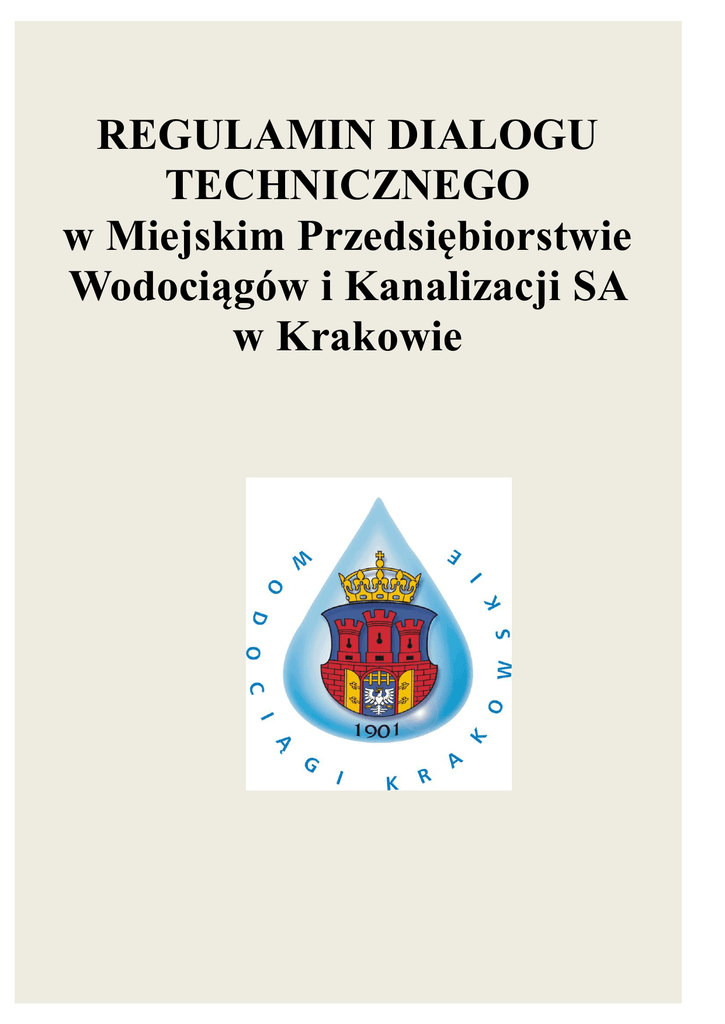 REGULAMIN DIALOGU TECHNICZNEGO
w Miejskim Przedsiębiorstwie Wodociągów i Kanalizacji SA w Krakowie

WODOCIĄGI KRAKOWSKIE
1901